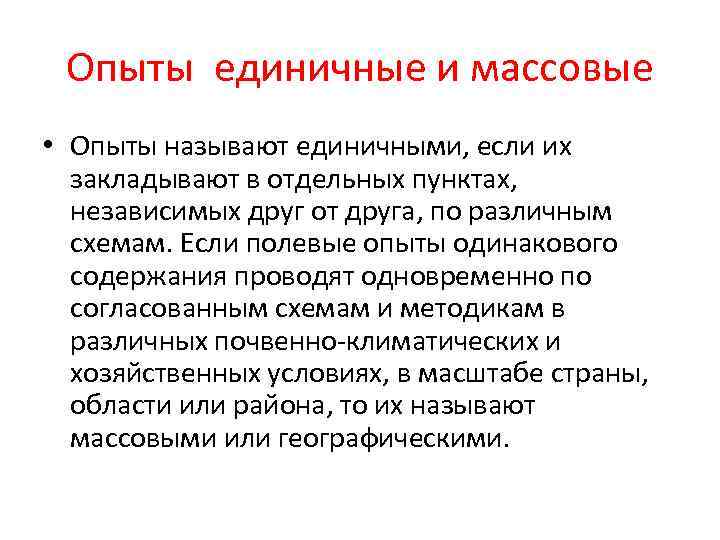 Опыты единичные и массовые

• Опыты называют единичными, если их закладывают в отдельных пунктах, независимых друг от друга, по различным схемам. Если полевые опыты одинакового содержания проводят одновременно по согласованным схемам и методикам в различных почвенно-климатических и хозяйственных условиях, в масштабе страны, области или района, то их называют массовыми или географическими.